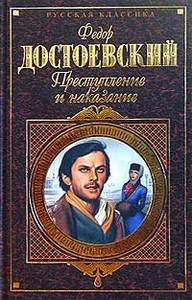 РУССКАЯ КЛАССИКА

Федор
ДОСТОЕВСКИЙ
Преступление
и наказание